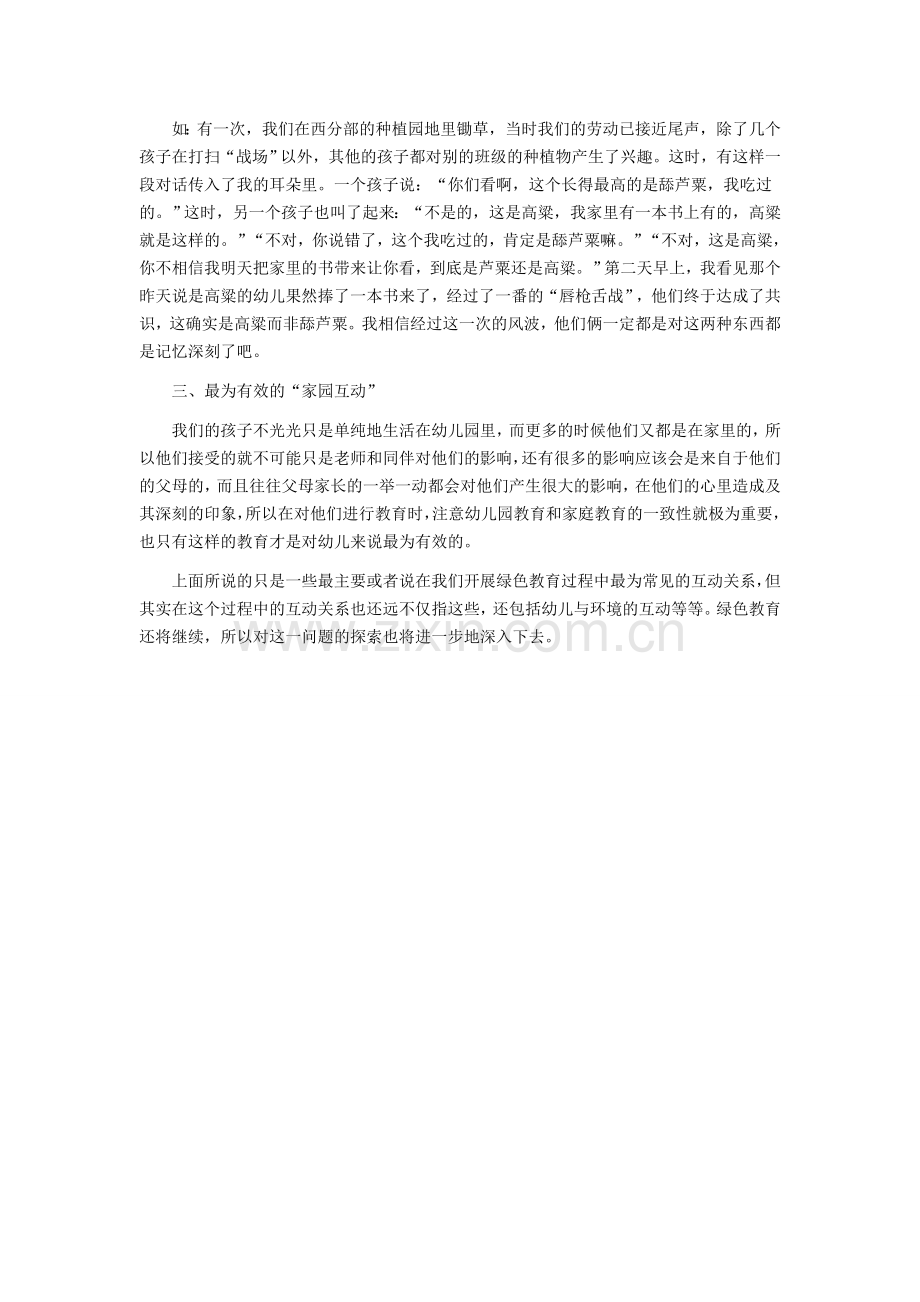 如：有一次，我们在西分部的种植园地里锄草，当时我们的劳动已接近尾声，除了几个孩子在打扫“战场”以外，其他的孩子都对别的班级的种植物产生了兴趣。这时，有这样一段对话传入了我的耳朵里。一个孩子说：“你们看啊，这个长得最高的是舔芦粟，我吃过的。”这时，另一个孩子也叫了起来：“不是的，这是高粱，我家里有一本书上有的，高粱就是这样的。”“不对，你说错了，这个我吃过的，肯定是舔芦粟嘛。”“不对，这是高粱，你不相信我明天把家里的书带来让你看，到底是芦粟还是高粱。”第二天早上，我看见那个昨天说是高粱的幼儿果然捧了一本书来了，经过了一番的“唇枪舌战”，他们终于达成了共识，这确实是高粱而非舔芦粟。我相信经过这一次的风波，他们俩一定都是对这两种东西都是记忆深刻了吧。

三、最为有效的“家园互动”

我们的孩子不光光只是单纯地生活在幼儿园里，而更多的时候他们又都是在家里的，所以他们接受的就不可能只是老师和同伴对他们的影响，还有很多的影响应该会是来自于他们的父母的，而且往往父母家长的一举一动都会对他们产生很大的影响，在他们的心里造成及其深刻的印象，所以在对他们进行教育时，注意幼儿园教育和家庭教育的一致性就极为重要，也只有这样的教育才是对幼儿来说最为有效的。

上面所说的只是一些最主要或者说在我们开展绿色教育过程中最为常见的互动关系，但其实在这个过程中的互动关系也还远不仅指这些，还包括幼儿与环境的互动等等。绿色教育还将继续，所以对这一问题的探索也将进一步地深入下去。

www.zixin.com.cn